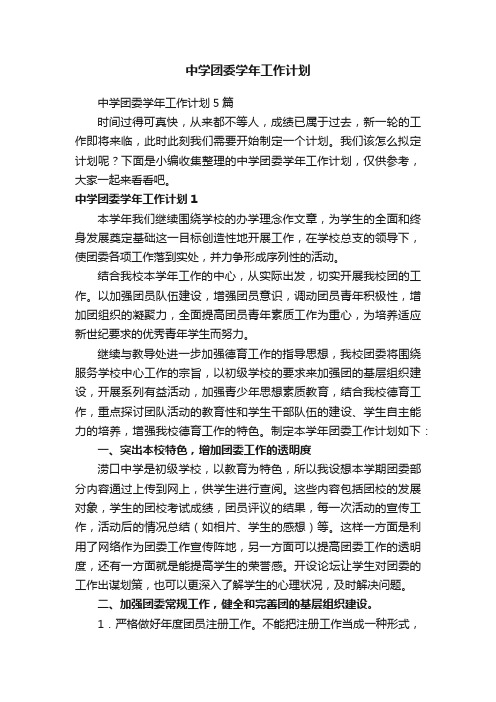 中学团委学年工作计划

中学团委学年工作计划5篇

时间过得可真快，从来都不等人，成绩已属于过去，新一轮的工作即将来临，此时此刻我们需要开始制定一个计划。我们该怎么拟定计划呢？下面是小编收集整理的中学团委学年工作计划，仅供参考，大家一起来看看吧。

中学团委学年工作计划1

本学年我们继续围绕学校的办学理念作文章，为学生的全面和终身发展奠定基础这一目标创造性地开展工作，在学校总支的领导下，使团委各项工作落到实处，并力争形成序列性的活动。

结合我校本学年工作的中心，从实际出发，切实开展我校团的工作。以加强团员队伍建设，增强团员意识，调动团员青年积极性，增加团组织的凝聚力，全面提高团员青年素质工作为重心，为培养适应新世纪要求的优秀青年学生而努力。

继续与教导处进一步加强德育工作的指导思想，我校团委将围绕服务学校中心工作的宗旨，以初级学校的要求来加强团的基层组织建设，开展系列有益活动，加强青少年思想素质教育，结合我校德育工作，重点探讨团队活动的教育性和学生干部队伍的建设、学生自主能力的培养，增强我校德育工作的特色。制定本学年团委工作计划如下：

一、突出本校特色，增加团委工作的透明度

涝口中学是初级学校，以教育为特色，所以我设想本学期团委部分内容通过上传到网上，供学生进行查阅。这些内容包括团校的发展对象，学生的团校考试成绩，团员评议的结果，每一次活动的宣传工作，活动后的情况总结（如相片、学生的感想）等。这样一方面是利用了网络作为团委工作宣传阵地，另一方面可以提高团委工作的透明度，还有一方面就是能提高学生的荣誉感。开设论坛让学生对团委的工作出谋划策，也可以更深入了解学生的心理状况，及时解决问题。

二、加强团委常规工作，健全和完善团的基层组织建设。

1．严格做好年度团员注册工作。不能把注册工作当成一种形式，